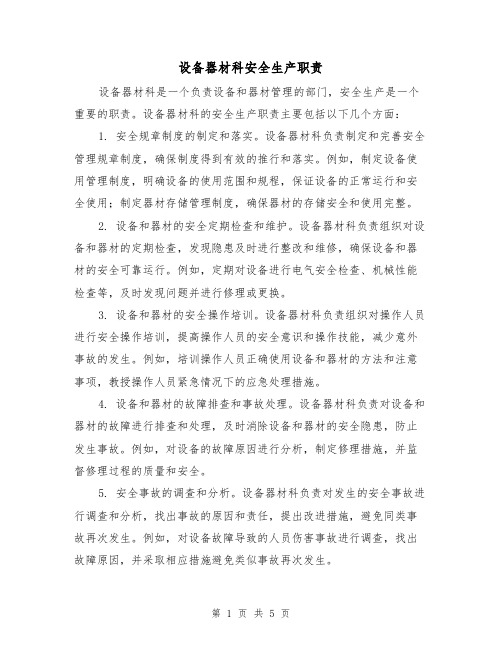 设备器材科安全生产职责

设备器材科是一个负责设备和器材管理的部门，安全生产是一个重要的职责。设备器材科的安全生产职责主要包括以下几个方面：

1. 安全规章制度的制定和落实。设备器材科负责制定和完善安全管理规章制度，确保制度得到有效的推行和落实。例如，制定设备使用管理制度，明确设备的使用范围和规程，保证设备的正常运行和安全使用；制定器材存储管理制度，确保器材的存储安全和使用完整。

2. 设备和器材的安全定期检查和维护。设备器材科负责组织对设备和器材的定期检查，发现隐患及时进行整改和维修，确保设备和器材的安全可靠运行。例如，定期对设备进行电气安全检查、机械性能检查等，及时发现问题并进行修理或更换。

3. 设备和器材的安全操作培训。设备器材科负责组织对操作人员进行安全操作培训，提高操作人员的安全意识和操作技能，减少意外事故的发生。例如，培训操作人员正确使用设备和器材的方法和注意事项，教授操作人员紧急情况下的应急处理措施。

4. 设备和器材的故障排查和事故处理。设备器材科负责对设备和器材的故障进行排查和处理，及时消除设备和器材的安全隐患，防止发生事故。例如，对设备的故障原因进行分析，制定修理措施，并监督修理过程的质量和安全。

5. 安全事故的调查和分析。设备器材科负责对发生的安全事故进行调查和分析，找出事故的原因和责任，提出改进措施，避免同类事故再次发生。例如，对设备故障导致的人员伤害事故进行调查，找出故障原因，并采取相应措施避免类似事故再次发生。

第 1 页 共 5 页